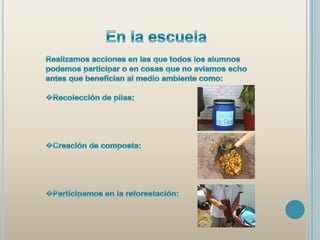 En la escuela

Realizamos acciones en las que todos los alumnos podemos participar o en cosas que no aviamos echo antes que benefician al medio ambiente como:

❖Recolección de pilas:

❖Creación de composta:

❖Participamos en la reforestación: